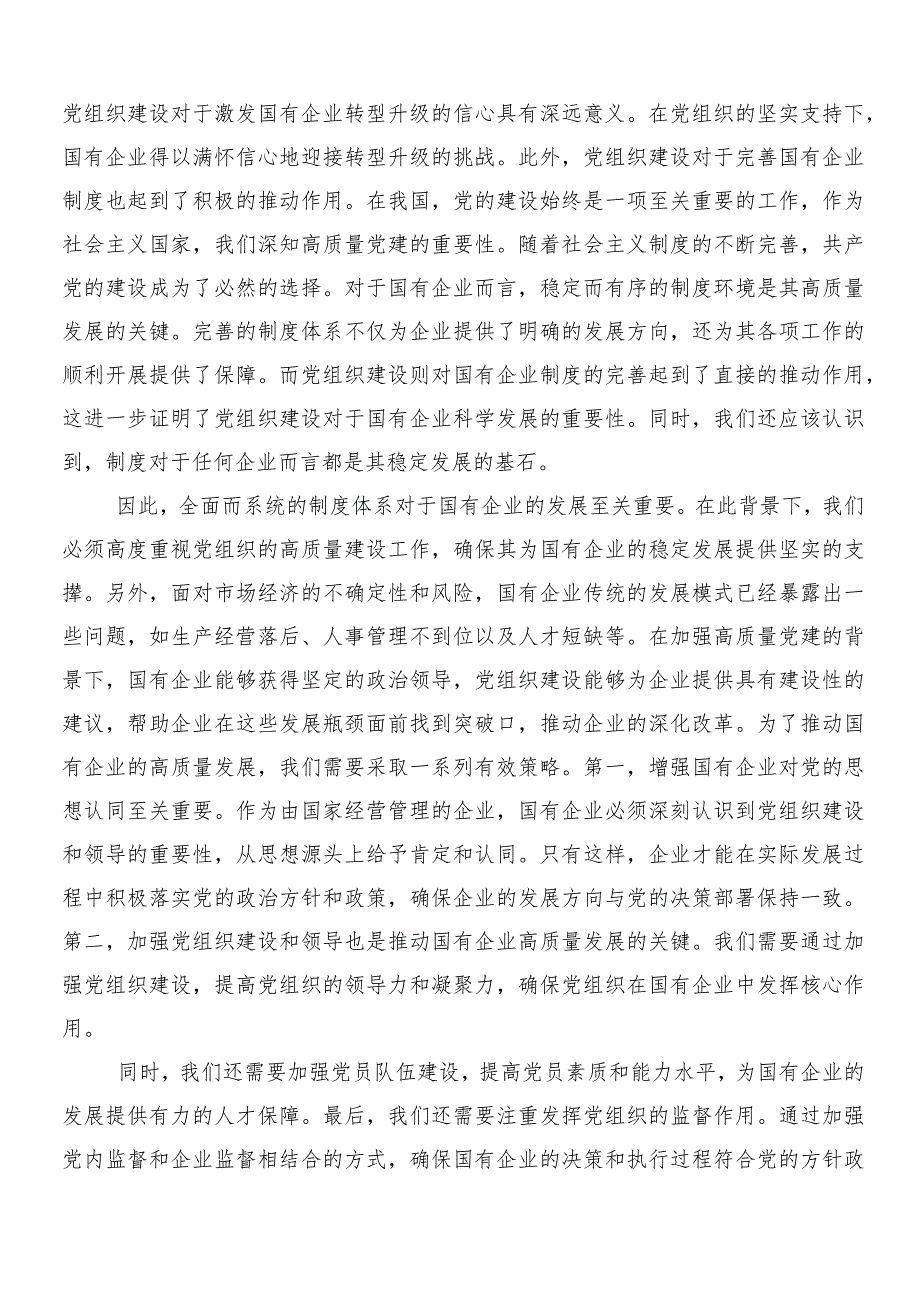 党组织建设对于激发国有企业转型升级的信心具有深远意义。在党组织的坚实支持下，国有企业得以满怀信心地迎接转型升级的挑战。此外，党组织建设对于完善国有企业制度也起到了积极的推动作用。在我国，党的建设始终是一项至关重要的工作，作为社会主义国家，我们深知高质量党建的重要性。随着社会主义制度的不断完善，共产党的建设成为了必然的选择。对于国有企业而言，稳定而有序的制度环境是其高质量发展的关键。完善的制度体系不仅为企业提供了明确的发展方向，还为其各项工作的顺利开展提供了保障。而党组织建设则对国有企业制度的完善起到了直接的推动作用，这进一步证明了党组织建设对于国有企业科学发展的重要性。同时，我们还应该认识到，制度对于任何企业而言都是其稳定发展的基石。

因此，全面而系统的制度体系对于国有企业的发展至关重要。在此背景下，我们必须高度重视党组织的高质量建设工作，确保其为国有企业的稳定发展提供坚实的支撑。另外，面对市场经济的不确定性和风险，国有企业传统的发展模式已经暴露出一些问题，如生产经营落后、人事管理不到位以及人才短缺等。在加强高质量党建的背景下，国有企业能够获得坚定的政治领导，党组织建设能够为企业提供具有建设性的建议，帮助企业在这些发展瓶颈面前找到突破口，推动企业的深化改革。为了推动国有企业的高质量发展，我们需要采取一系列有效策略。第一，增强国有企业对党的思想认同至关重要。作为由国家经营管理的企业，国有企业必须深刻认识到党组织建设和领导的重要性，从思想源头上给予肯定和认同。只有这样，企业才能在实际发展过程中积极落实党的政治方针和政策，确保企业的发展方向与党的决策部署保持一致。第二，加强党组织建设和领导也是推动国有企业高质量发展的关键。我们需要通过加强党组织建设，提高党组织的领导力和凝聚力，确保党组织在国有企业中发挥核心作用。

同时，我们还需要加强党员队伍建设，提高党员素质和能力水平，为国有企业的发展提供有力的人才保障。最后，我们还需要注重发挥党组织的监督作用。通过加强党内监督和企业监督相结合的方式，确保国有企业的决策和执行过程符合党的方针政